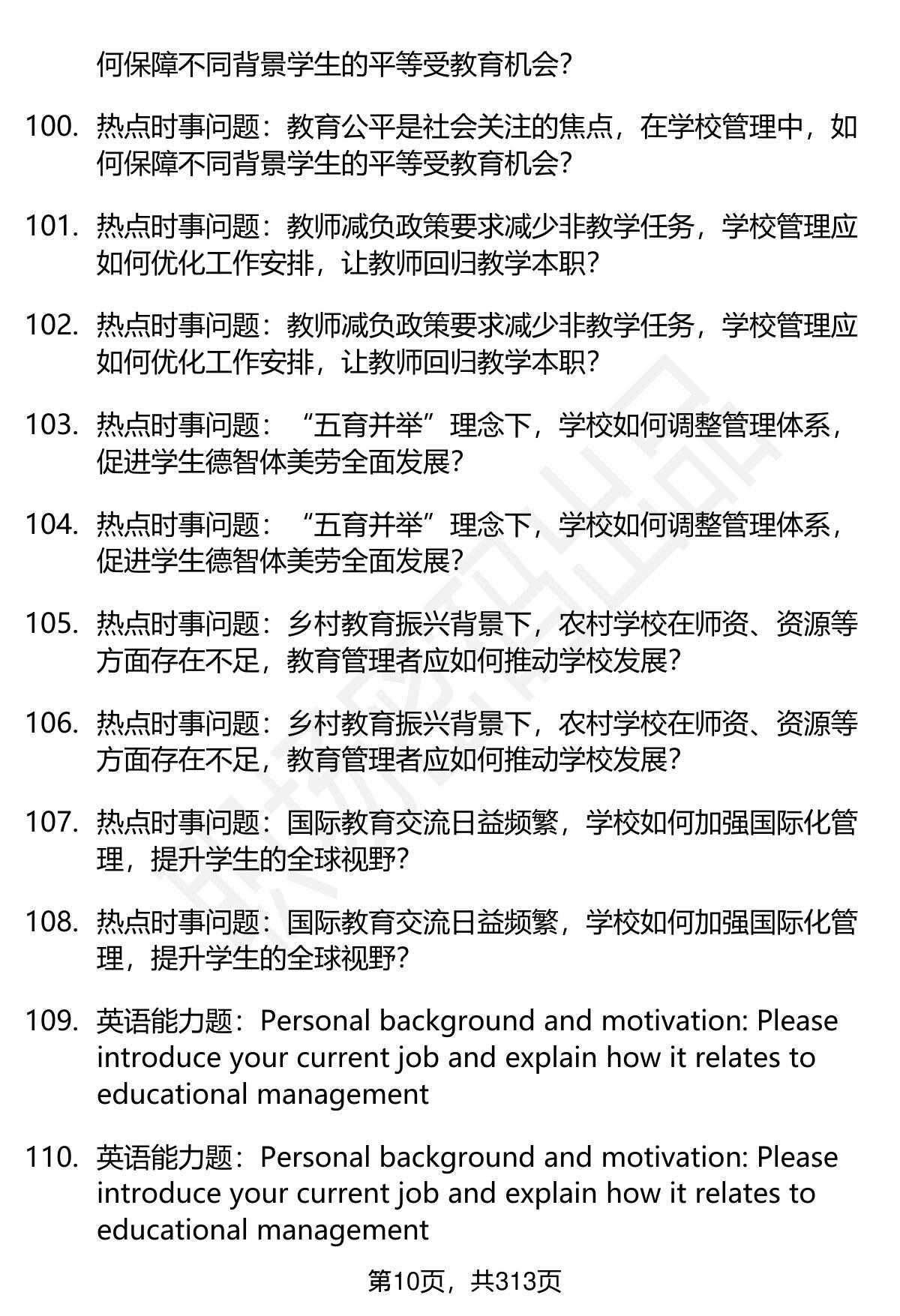 何保障不同背景学生的平等受教育机会?

100. 热点时事问题：教育公平是社会关注的焦点，在学校管理中，如何保障不同背景学生的平等受教育机会?

101. 热点时事问题：教师减负政策要求减少非教学任务，学校管理应如何优化工作安排，让教师回归教学本职?

102. 热点时事问题：教师减负政策要求减少非教学任务，学校管理应如何优化工作安排，让教师回归教学本职?

103. 热点时事问题：“五育并举”理念下，学校如何调整管理体系，促进学生德智体美劳全面发展?

104. 热点时事问题：“五育并举”理念下，学校如何调整管理体系，促进学生德智体美劳全面发展?

105. 热点时事问题：乡村教育振兴背景下，农村学校在师资、资源等方面存在不足，教育管理者应如何推动学校发展?

106. 热点时事问题：乡村教育振兴背景下，农村学校在师资、资源等方面存在不足，教育管理者应如何推动学校发展?

107. 热点时事问题：国际教育交流日益频繁，学校如何加强国际化管理，提升学生的全球视野?

108. 热点时事问题：国际教育交流日益频繁，学校如何加强国际化管理，提升学生的全球视野?

109. 英语能力题：Personal background and motivation: Please introduce your current job and explain how it relates to educational management

110. 英语能力题：Personal background and motivation: Please introduce your current job and explain how it relates to educational management

第10页，共313页